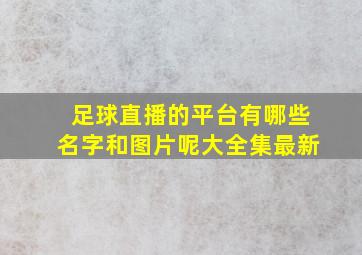 足球直播的平台有哪些名字和图片呢大全集最新